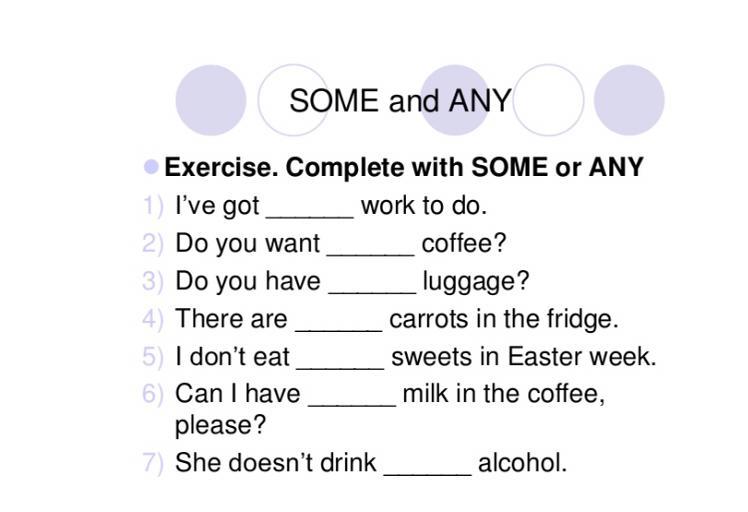 SOME and ANY

Exercise. Complete with SOME or ANY

1) I've got ______ work to do.
2) Do you want ______ coffee?
3) Do you have ______ luggage?
4) There are ______ carrots in the fridge.
5) I don't eat ______ sweets in Easter week.
6) Can I have ______ milk in the coffee, please?
7) She doesn't drink ______ alcohol.